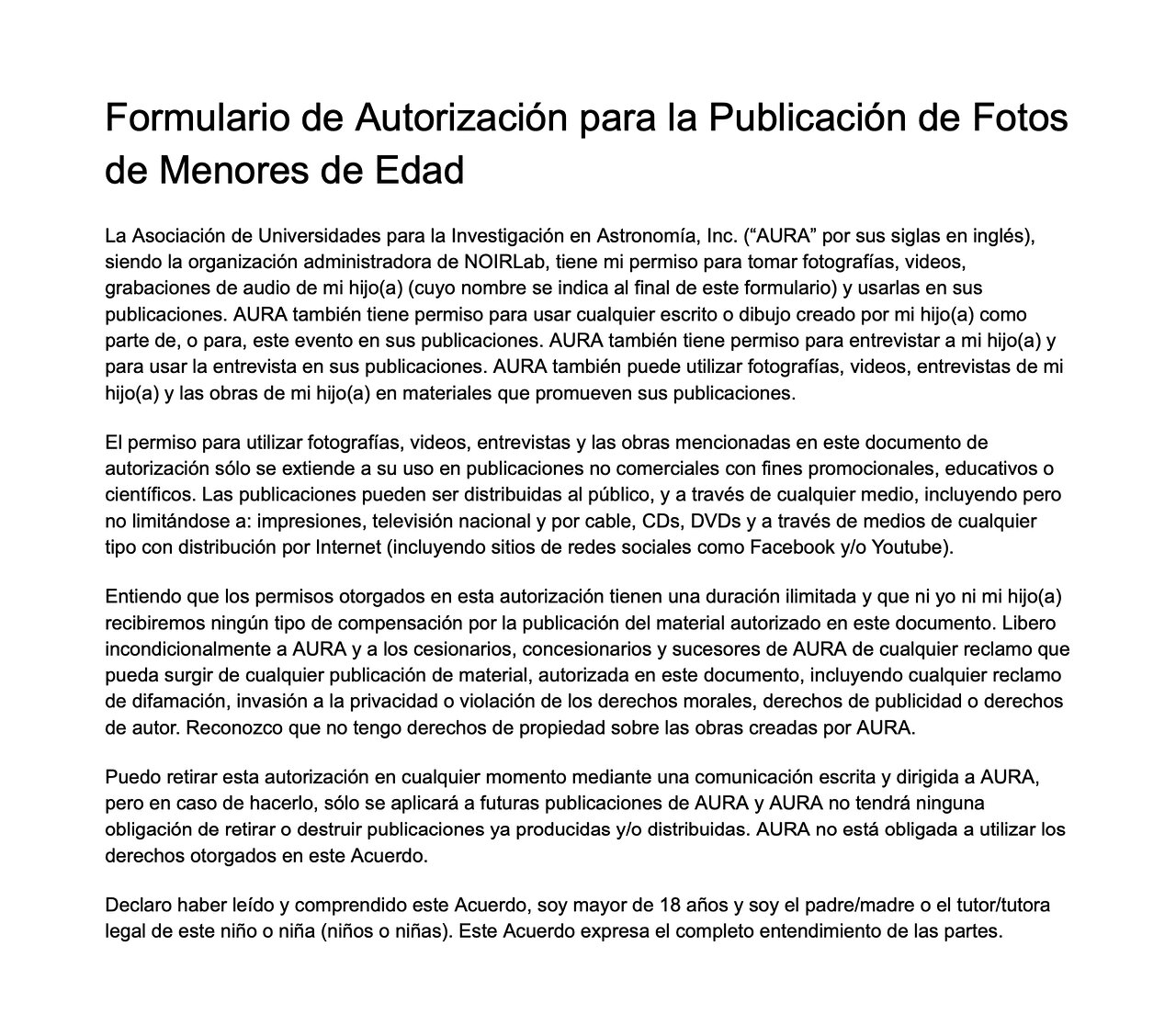 Formulario de Autorización para la Publicación de Fotos de Menores de Edad

La Asociación de Universidades para la Investigación en Astronomía, Inc. ("AURA" por sus siglas en inglés), siendo la organización administradora de NOIRLab, tiene mi permiso para tomar fotografías, videos, grabaciones de audio de mi hijo(a) (cuyo nombre se indica al final de este formulario) y usarlas en sus publicaciones. AURA también tiene permiso para usar cualquier escrito o dibujo creado por mi hijo(a) como parte de, o para, este evento en sus publicaciones. AURA también tiene permiso para entrevistar a mi hijo(a) y para usar la entrevista en sus publicaciones. AURA también puede utilizar fotografías, videos, entrevistas de mi hijo(a) y las obras de mi hijo(a) en materiales que promueven sus publicaciones.

El permiso para utilizar fotografías, videos, entrevistas y las obras mencionadas en este documento de autorización sólo se extiende a su uso en publicaciones no comerciales con fines promocionales, educativos o científicos. Las publicaciones pueden ser distribuidas al público, y a través de cualquier medio, incluyendo pero no limitándose a: impresiones, televisión nacional y por cable, CDs, DVDs y a través de medios de cualquier tipo con distribución por Internet (incluyendo sitios de redes sociales como Facebook y/o Youtube).

Entiendo que los permisos otorgados en esta autorización tienen una duración ilimitada y que ni yo ni mi hijo(a) recibiremos ningún tipo de compensación por la publicación del material autorizado en este documento. Libero incondicionalmente a AURA y a los cesionarios, concesionarios y sucesores de AURA de cualquier reclamo que pueda surgir de cualquier publicación de material, autorizada en este documento, incluyendo cualquier reclamo de difamación, invasión a la privacidad o violación de los derechos morales, derechos de publicidad o derechos de autor. Reconozco que no tengo derechos de propiedad sobre las obras creadas por AURA.

Puedo retirar esta autorización en cualquier momento mediante una comunicación escrita y dirigida a AURA, pero en caso de hacerlo, sólo se aplicará a futuras publicaciones de AURA y AURA no tendrá ninguna obligación de retirar o destruir publicaciones ya producidas y/o distribuidas. AURA no está obligada a utilizar los derechos otorgados en este Acuerdo.

Declaro haber leído y comprendido este Acuerdo, soy mayor de 18 años y soy el padre/madre o el tutor/tutora legal de este niño o niña (niños o niñas). Este Acuerdo expresa el completo entendimiento de las partes.